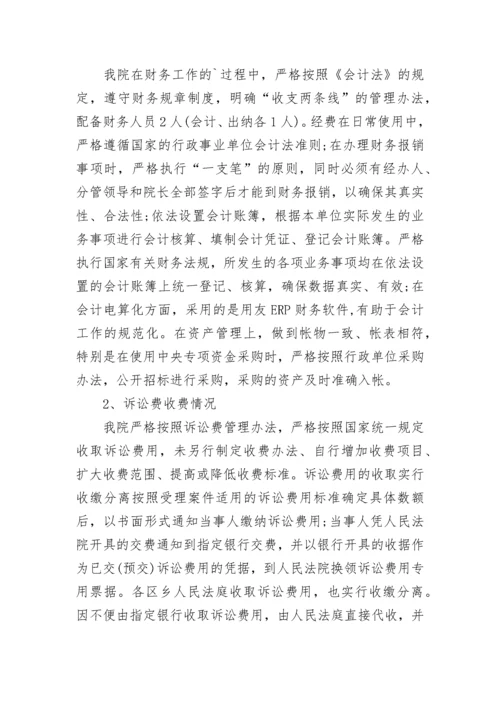 我院在财务工作的`过程中，严格按照《会计法》的规定，遵守财务规章制度，明确“收支两条线”的管理办法，配备财务人员2人(会计、出纳各1人)。经费在日常使用中，严格遵循国家的行政事业单位会计法准则;在办理财务报销事项时，严格执行“一支笔”的原则，同时必须有经办人、分管领导和院长全部签字后才能到财务报销，以确保其真实性、合法性;依法设置会计账簿，根据本单位实际发生的业务事项进行会计核算、填制会计凭证、登记会计账簿。严格执行国家有关财务法规，所发生的各项业务事项均在依法设置的会计账簿上统一登记、核算，确保数据真实、有效;在会计电算化方面，采用的是用友ERP财务软件,有助于会计工作的规范化。在资产管理上，做到帐物一致、帐表相符，特别是在使用中央专项资金采购时，严格按照行政单位采购办法，公开招标进行采购，采购的资产及时准确入帐。

2、诉讼费收费情况

我院严格按照诉讼费管理办法，严格按照国家统一规定收取诉讼费用，未另行制定收费办法、自行增加收费项目、扩大收费范围、提高或降低收费标准。诉讼费用的收取实行收缴分离按照受理案件适用的诉讼费用标准确定具体数额后，以书面形式通知当事人缴纳诉讼费用;当事人凭人民法院开具的交费通知到指定银行交费，并以银行开具的收据作为已交(预交)诉讼费用的凭据，到人民法院换领诉讼费用专用票据。各区乡人民法庭收取诉讼费用，也实行收缴分离。因不便由指定银行收取诉讼费用，由人民法庭直接代收，并